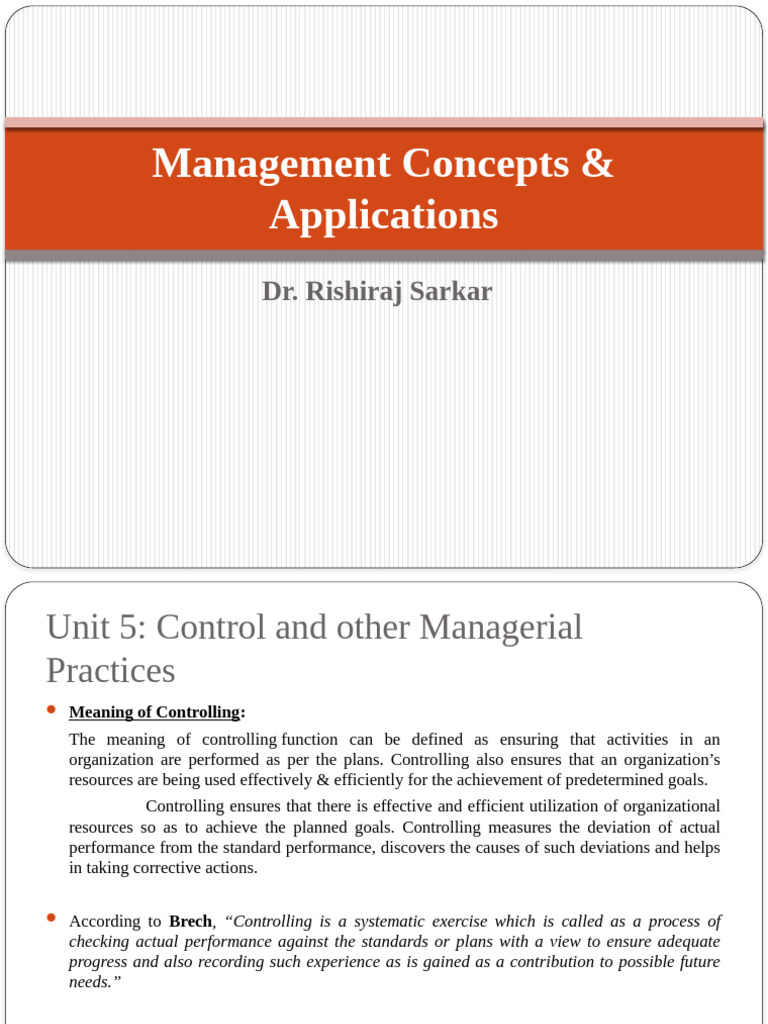 Management Concepts & Applications

Dr. Rishiraj Sarkar

Unit 5: Control and other Managerial Practices

Meaning of Controlling:

The meaning of controlling function can be defined as ensuring that activities in an organization are performed as per the plans. Controlling also ensures that an organization's resources are being used effectively & efficiently for the achievement of predetermined goals.

Controlling ensures that there is effective and efficient utilization of organizational resources so as to achieve the planned goals. Controlling measures the deviation of actual performance from the standard performance, discovers the causes of such deviations and helps in taking corrective actions.

According to Brech, "Controlling is a systematic exercise which is called as a process of checking actual performance against the standards or plans with a view to ensure adequate progress and also recording such experience as is gained as a contribution to possible future needs."